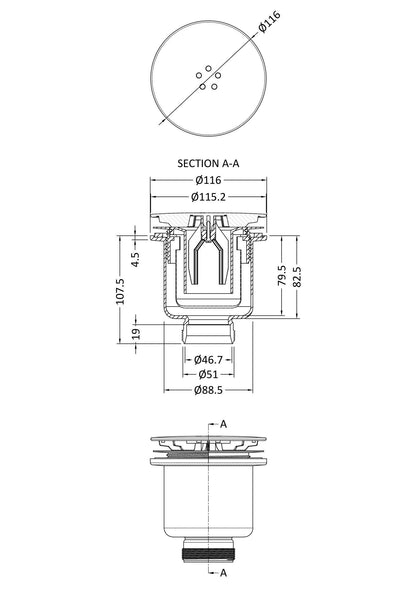 Ø116

SECTION A-A

Ø116

Ø115.2

4.5

107.5

19

79.5

82.5

Ø46.7

Ø51

Ø88.5

A

A